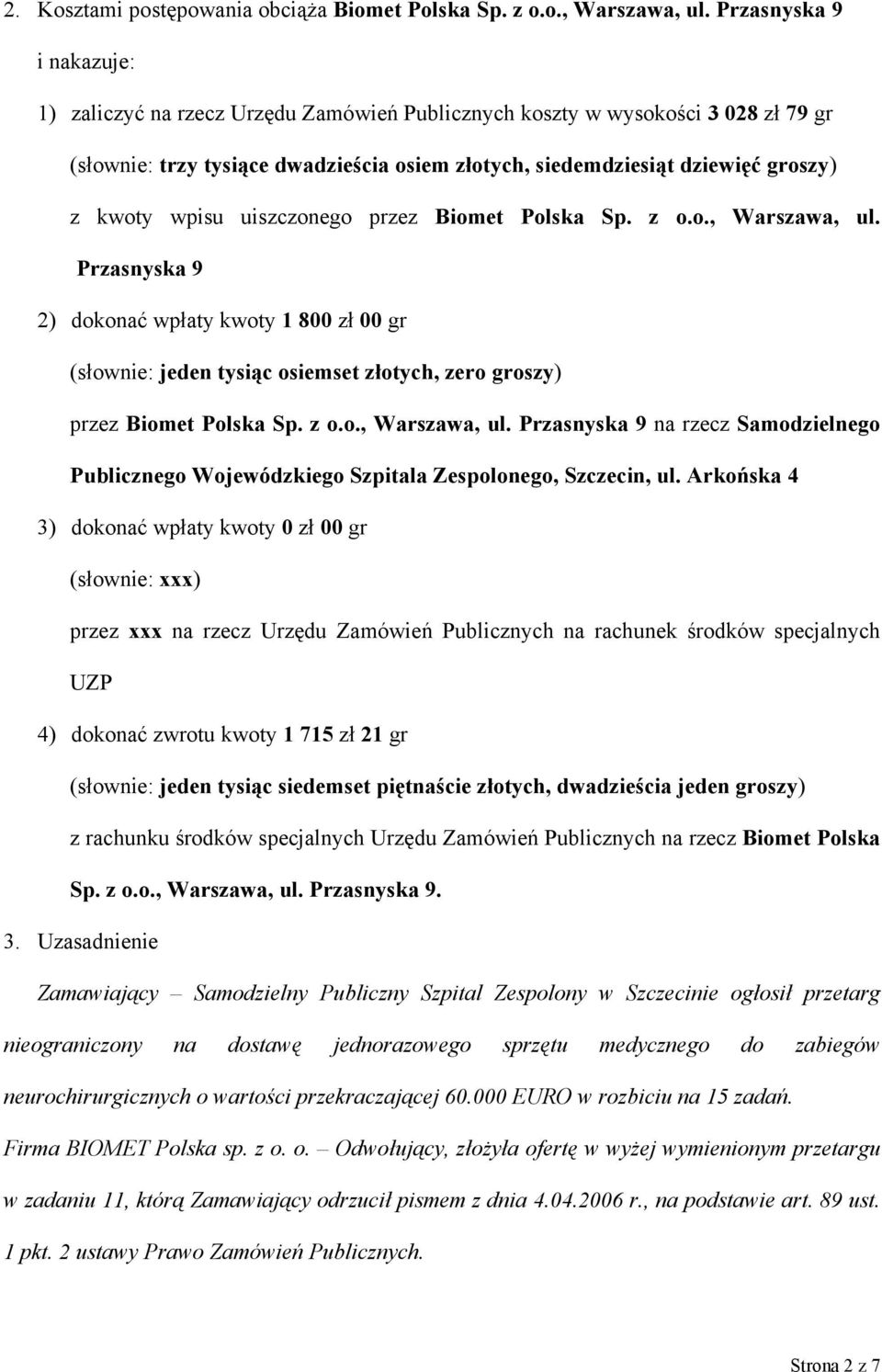 2. Kosztami postępowania obciąża Biomet Polska Sp. z o.o., Warszawa, ul. Przasnyska 9 i nakazuje:

1) zaliczyć na rzecz Urzędu Zamówień Publicznych koszty w wysokości 3 028 zł 79 gr (słownie: trzy tysiące dwadzieścia osiem złotych, siedemdziesiąt dziewięć groszy) z kwoty wpisu uiszczonego przez Biomet Polska Sp. z o.o., Warszawa, ul. Przasnyska 9

2) dokonać wpłaty kwoty 1 800 zł 00 gr (słownie: jeden tysiąc osiemset złotych, zero groszy) przez Biomet Polska Sp. z o.o., Warszawa, ul. Przasnyska 9 na rzecz Samodzielnego Publicznego Wojewódzkiego Szpitala Zespolonego, Szczecin, ul. Arkońska 4

3) dokonać wpłaty kwoty 0 zł 00 gr (słownie: xxx) przez xxx na rzecz Urzędu Zamówień Publicznych na rachunek środków specjalnych UZP

4) dokonać zwrotu kwoty 1 715 zł 21 gr (słownie: jeden tysiąc siedemset piętnaście złotych, dwadzieścia jeden groszy) z rachunku środków specjalnych Urzędu Zamówień Publicznych na rzecz Biomet Polska Sp. z o.o., Warszawa, ul. Przasnyska 9.

3. Uzasadnienie

Zamawiający – Samodzielny Publiczny Szpital Zespolony w Szczecinie ogłosił przetarg nieograniczony na dostawę jednorazowego sprzętu medycznego do zabiegów neurochirurgicznych o wartości przekraczającej 60.000 EURO w rozbiciu na 15 zadań.

Firma BIOMET Polska sp. z o. o. – Odwołujący, złożyła ofertę w wyżej wymienionym przetargu w zadaniu 11, którą Zamawiający odrzucił pismem z dnia 4.04.2006 r., na podstawie art. 89 ust. 1 pkt. 2 ustawy Prawo Zamówień Publicznych.

Strona 2 z 7